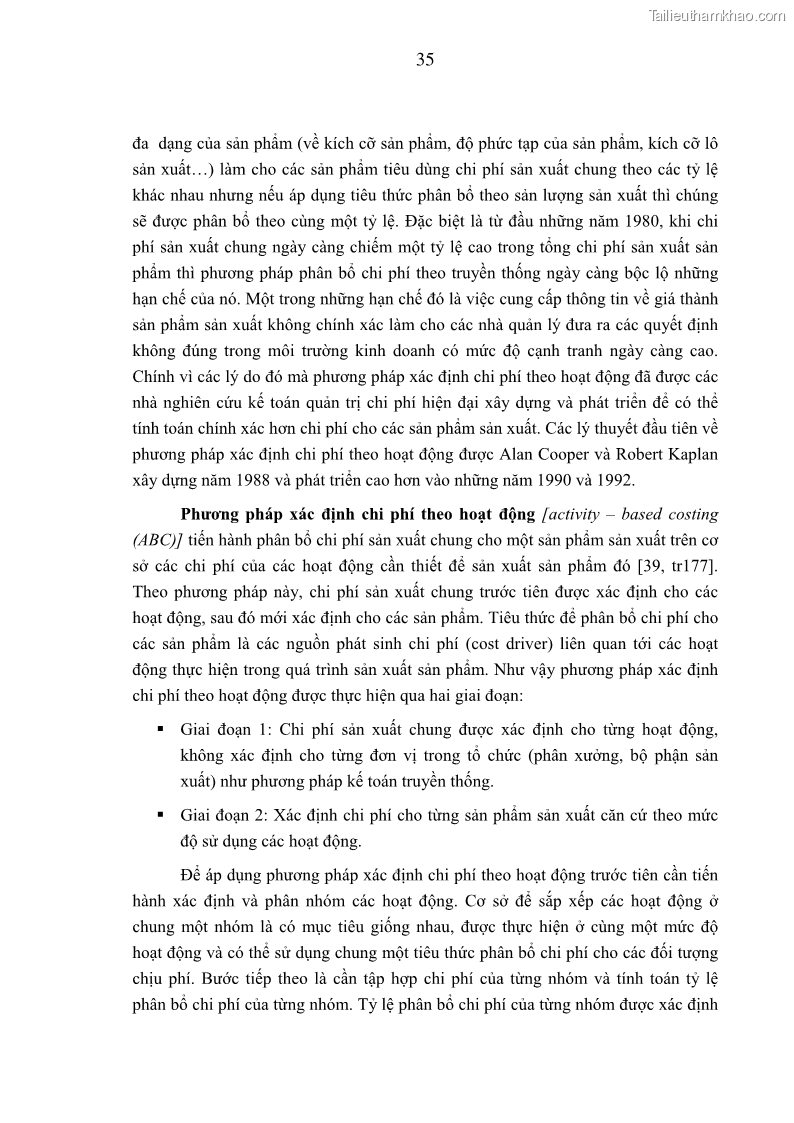 Tailieuthamkhao.com

35

đa dạng của sản phẩm (về kích cỡ sản phẩm, độ phức tạp của sản phẩm, kích cỡ lô sản xuất…) làm cho các sản phẩm tiêu dùng chi phí sản xuất chung theo các tỷ lệ khác nhau nhưng nếu áp dụng tiêu thức phân bổ theo sản lượng sản xuất thì chúng sẽ được phân bổ theo cùng một tỷ lệ. Đặc biệt là từ đầu những năm 1980, khi chi phí sản xuất chung ngày càng chiếm một tỷ lệ cao trong tổng chi phí sản xuất sản phẩm thì phương pháp phân bổ chi phí theo truyền thống ngày càng bộc lộ những hạn chế của nó. Một trong những hạn chế đó là việc cung cấp thông tin về giá thành sản phẩm sản xuất không chính xác làm cho các nhà quản lý đưa ra các quyết định không đúng trong môi trường kinh doanh có mức độ cạnh tranh ngày càng cao. Chính vì các lý do đó mà phương pháp xác định chi phí theo hoạt động đã được các nhà nghiên cứu kế toán quản trị chi phí hiện đại xây dựng và phát triển để có thể tính toán chính xác hơn chi phí cho các sản phẩm sản xuất. Các lý thuyết đầu tiên về phương pháp xác định chi phí theo hoạt động được Alan Cooper và Robert Kaplan xây dựng năm 1988 và phát triển cao hơn vào những năm 1990 và 1992.

Phương pháp xác định chi phí theo hoạt động [activity – based costing (ABC)] tiến hành phân bổ chi phí sản xuất chung cho một sản phẩm sản xuất trên cơ sở các chi phí của các hoạt động cần thiết để sản xuất sản phẩm đó [39, tr177]. Theo phương pháp này, chi phí sản xuất chung trước tiên được xác định cho các hoạt động, sau đó mới xác định cho các sản phẩm. Tiêu thức để phân bổ chi phí cho các sản phẩm là các nguồn phát sinh chi phí (cost driver) liên quan tới các hoạt động thực hiện trong quá trình sản xuất sản phẩm. Như vậy phương pháp xác định chi phí theo hoạt động được thực hiện qua hai giai đoạn:

▪ Giai đoạn 1: Chi phí sản xuất chung được xác định cho từng hoạt động, không xác định cho từng đơn vị trong tổ chức (phân xưởng, bộ phận sản xuất) như phương pháp kế toán truyền thống.

▪ Giai đoạn 2: Xác định chi phí cho từng sản phẩm sản xuất căn cứ theo mức độ sử dụng các hoạt động.

Để áp dụng phương pháp xác định chi phí theo hoạt động trước tiên cần tiến hành xác định và phân nhóm các hoạt động. Cơ sở để sắp xếp các hoạt động ở chung một nhóm là có mục tiêu giống nhau, được thực hiện ở cùng một mức độ hoạt động và có thể sử dụng chung một tiêu thức phân bổ chi phí cho các đối tượng chịu phí. Bước tiếp theo là cần tập hợp chi phí của từng nhóm và tính toán tỷ lệ phân bổ chi phí của từng nhóm. Tỷ lệ phân bổ chi phí của từng nhóm được xác định